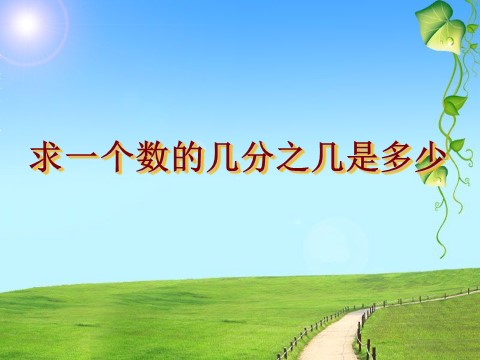 求一个数的几分之几是多少